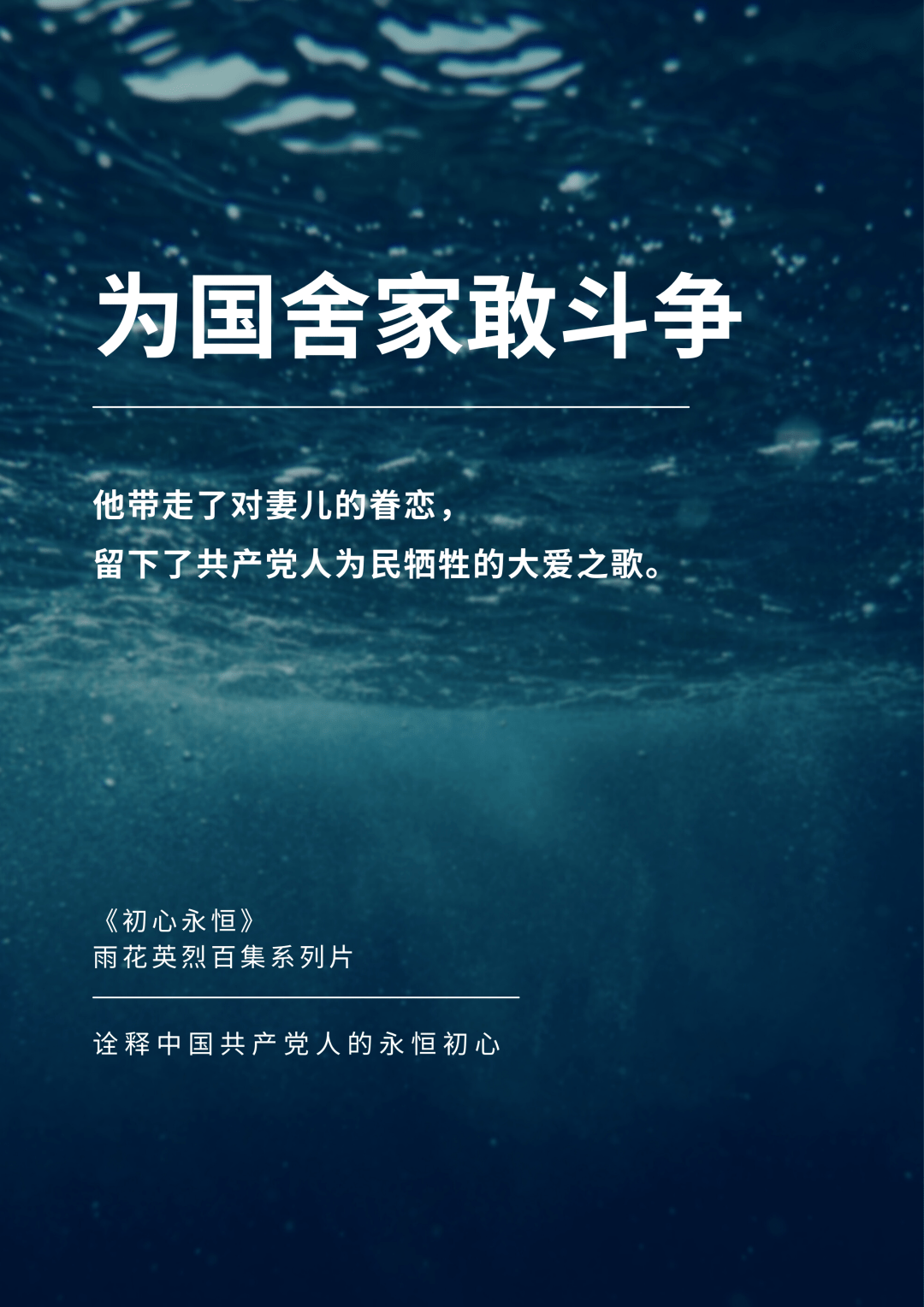 为国舍家敢斗争

他带走了对妻儿的眷恋，
留下了共产党人为民牺牲的大爱之歌。

《初心永恒》
雨花英烈百集系列片

诠释中国共产党人的永恒初心